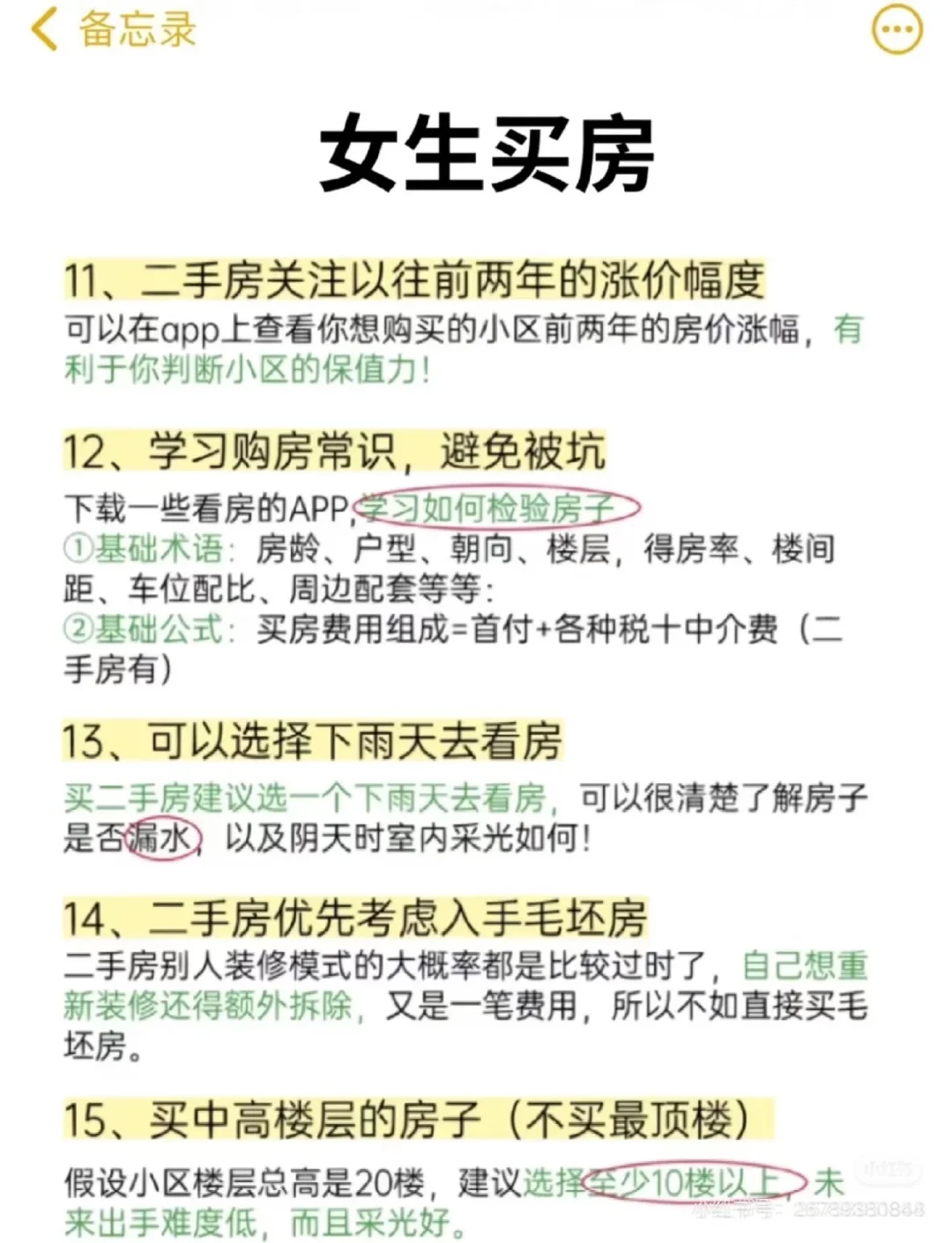 备忘录

女生买房

11、二手房关注以往前两年的涨价幅度
可以在app上查看你想购买的小区前两年的房价涨幅，有利于你判断小区的保值力！

12、学习购房常识，避免被坑
下载一些看房的APP,学习如何检验房子
①基础术语：房龄、户型、朝向、楼层，得房率、楼间距、车位配比、周边配套等等：
②基础公式：买房费用组成=首付+各种税十中介费（二手房有）

13、可以选择下雨天去看房
买二手房建议选一个下雨天去看房，可以很清楚了解房子是否漏水，以及阴天时室内采光如何！

14、二手房优先考虑入手毛坯房
二手房别人装修模式的大概率都是比较过时了，自己想重新装修还得额外拆除，又是一笔费用，所以不如直接买毛坯房。

15、买中高楼层的房子（不买最顶楼）
假设小区楼层总高是20楼，建议选择至少10楼以上，未来出手难度低，而且采光好。

小红书
小红书号：26789380848